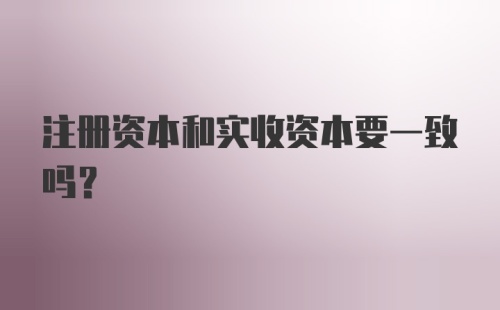 注册资本和实收资本要一致吗?